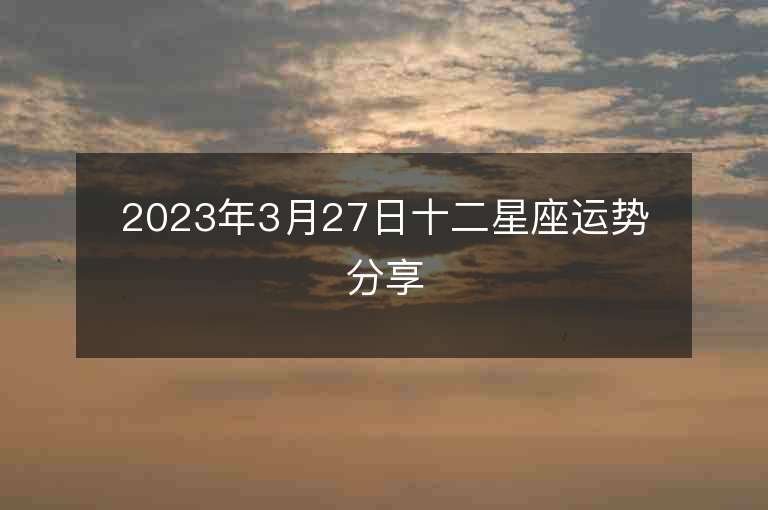 2023年3月27日十二星座运势分享